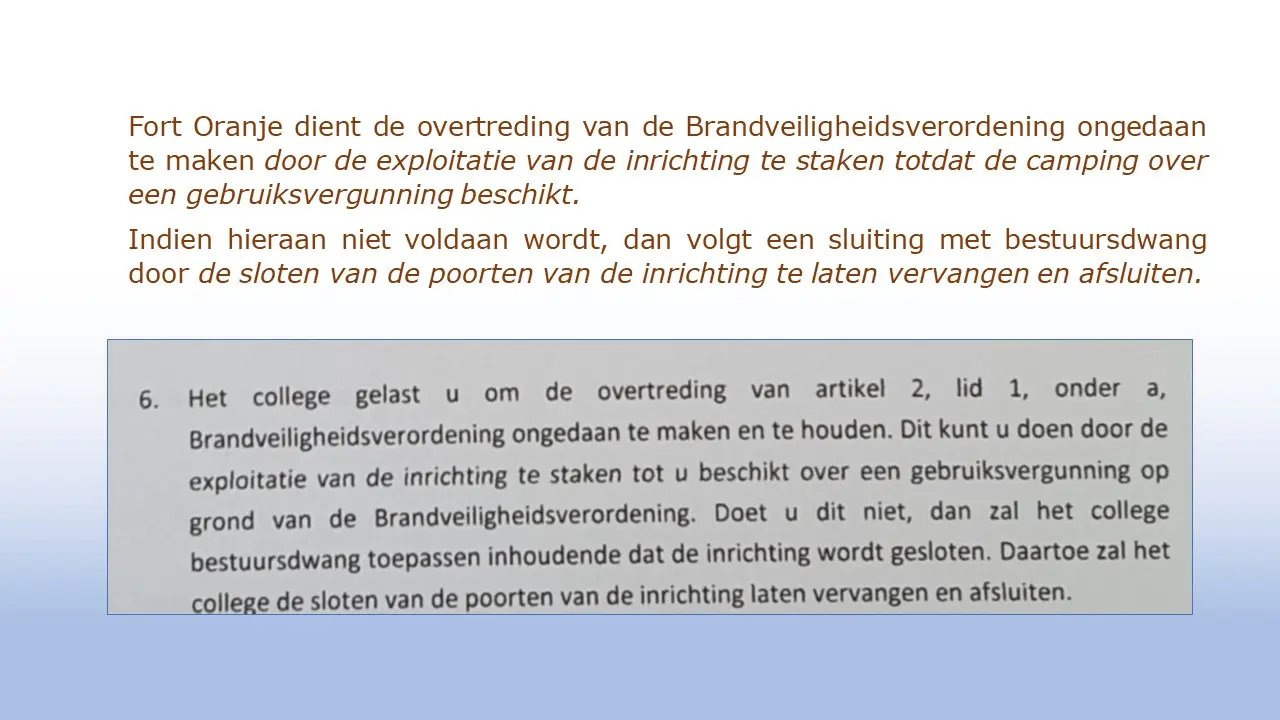 Fort Oranje dient de overtreding van de Brandveiligheidsverordening ongedaan te maken door de exploitatie van de inrichting te staken totdat de camping over een gebruiksvergunning beschikt.

Indien hieraan niet voldaan wordt, dan volgt een sluiting met bestuursdwang door de sloten van de poorten van de inrichting te laten vervangen en afsluiten.

6. Het college gelast u om de overtreding van artikel 2, lid 1, onder a, Brandveiligheidsverordening ongedaan te maken en te houden. Dit kunt u doen door de exploitatie van de inrichting te staken tot u beschikt over een gebruiksvergunning op grond van de Brandveiligheidsverordening. Doet u dit niet, dan zal het college bestuursdwang toepassen inhoudende dat de inrichting wordt gesloten. Daartoe zal het college de sloten van de poorten van de inrichting laten vervangen en afsluiten.